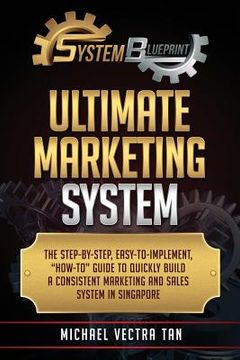 SYSTEM BLUEPRINT

ULTIMATE MARKETING SYSTEM

THE STEP-BY-STEP, EASY-TO-IMPLEMENT, "HOW-TO" GUIDE TO QUICKLY BUILD A CONSISTENT MARKETING AND SALES SYSTEM IN SINGAPORE

MICHAEL VECTRA TAN